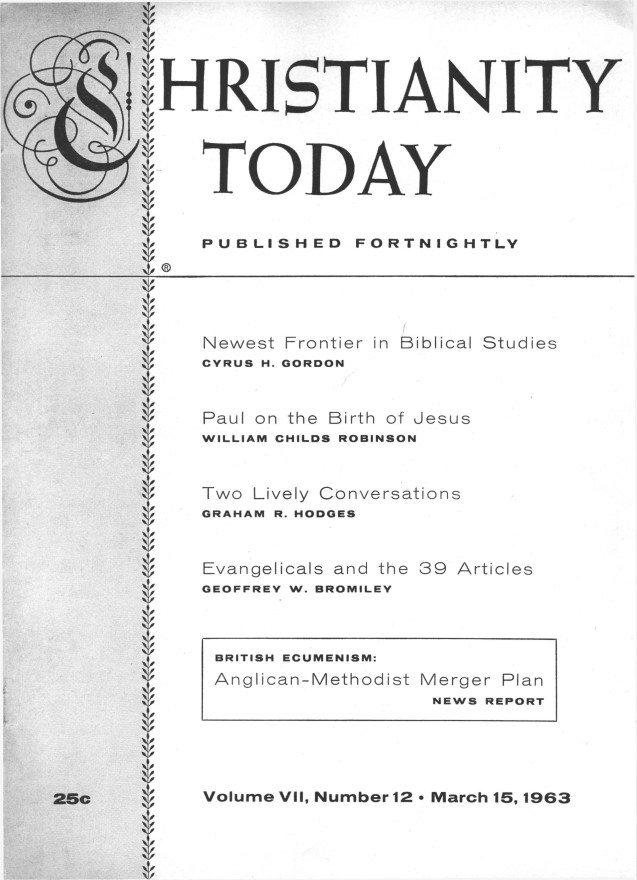 CHRISTIANITY TODAY

PUBLISHED FORTNIGHTLY

®

Newest Frontier in Biblical Studies
CYRUS H. GORDON

Paul on the Birth of Jesus
WILLIAM CHILDS ROBINSON

Two Lively Conversations
GRAHAM R. HODGES

Evangelicals and the 39 Articles
GEOFFREY W. BROMILEY

BRITISH ECUMENISM:
Anglican-Methodist Merger Plan
NEWS REPORT

25c

Volume VII, Number 12 • March 15, 1963